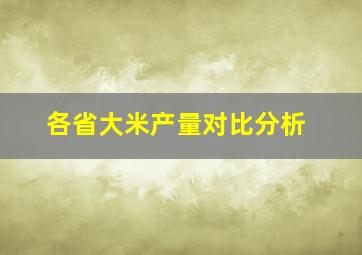 各省大米产量对比分析